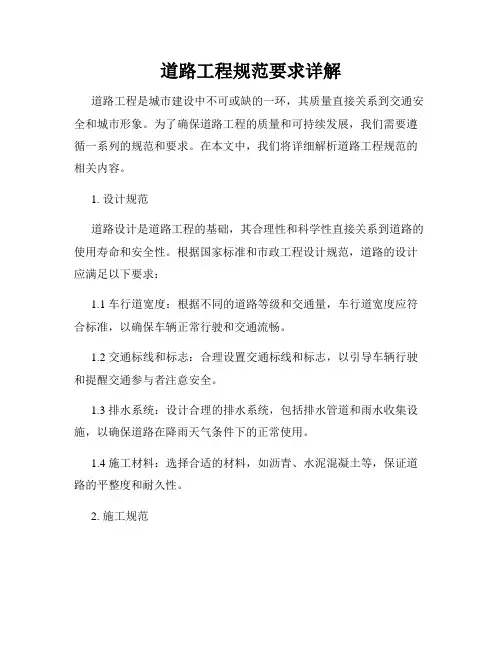 道路工程规范要求详解

道路工程是城市建设中不可或缺的一环，其质量直接关系到交通安全和城市形象。为了确保道路工程的质量和可持续发展，我们需要遵循一系列的规范和要求。在本文中，我们将详细解析道路工程规范的相关内容。

1. 设计规范

道路设计是道路工程的基础，其合理性和科学性直接关系到道路的使用寿命和安全性。根据国家标准和市政工程设计规范，道路的设计应满足以下要求：

1.1 车行道宽度：根据不同的道路等级和交通量，车行道宽度应符合标准，以确保车辆正常行驶和交通流畅。

1.2 交通标线和标志：合理设置交通标线和标志，以引导车辆行驶和提醒交通参与者注意安全。

1.3 排水系统：设计合理的排水系统，包括排水管道和雨水收集设施，以确保道路在降雨天气条件下的正常使用。

1.4 施工材料：选择合适的材料，如沥青、水泥混凝土等，保证道路的平整度和耐久性。

2. 施工规范